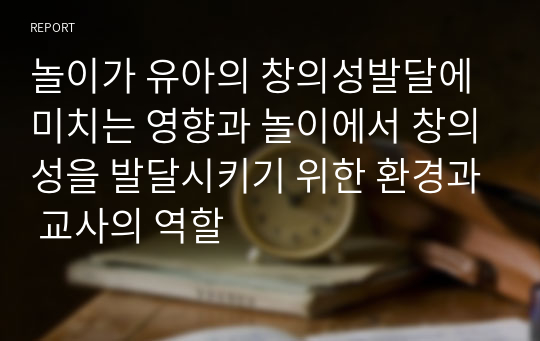 REPORT

놀이가 유아의 창의성발달에 미치는 영향과 놀이에서 창의성을 발달시키기 위한 환경과 교사의 역할